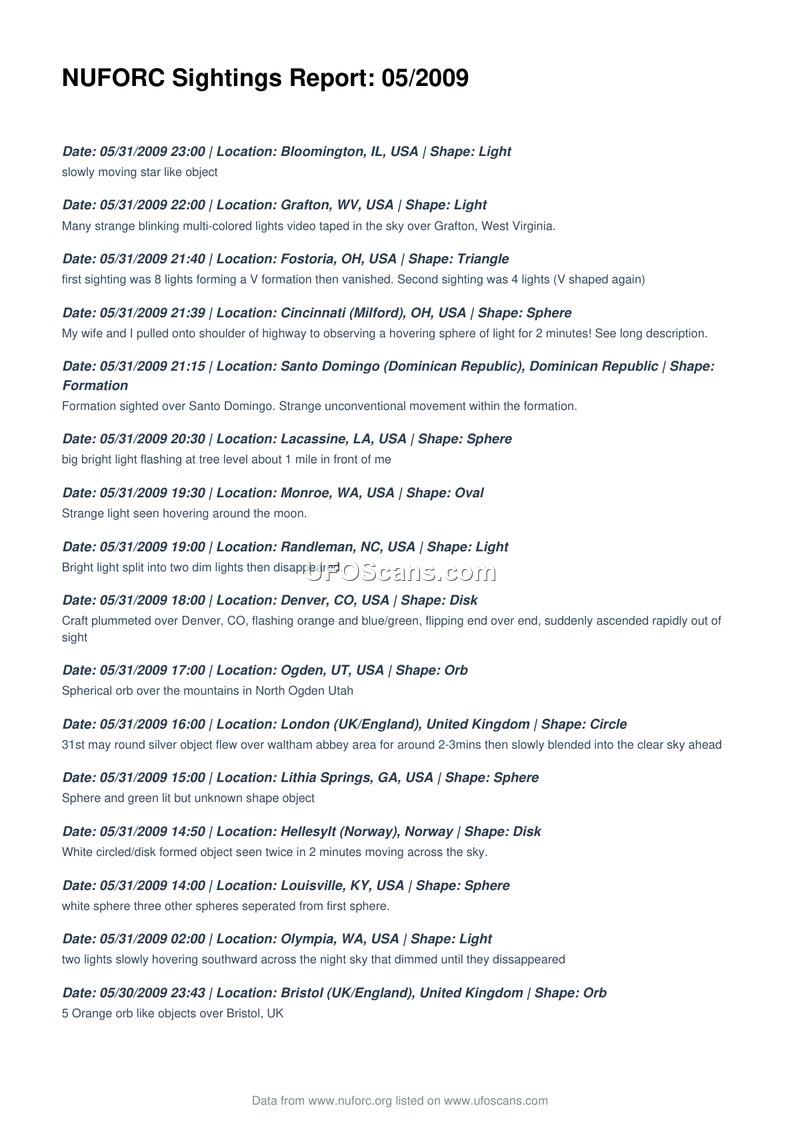 NUFORC Sightings Report: 05/2009

Date: 05/31/2009 23:00 | Location: Bloomington, IL, USA | Shape: Light
slowly moving star like object

Date: 05/31/2009 22:00 | Location: Grafton, WV, USA | Shape: Light
Many strange blinking multi-colored lights video taped in the sky over Grafton, West Virginia.

Date: 05/31/2009 21:40 | Location: Fostoria, OH, USA | Shape: Triangle
first sighting was 8 lights forming a V formation then vanished. Second sighting was 4 lights (V shaped again)

Date: 05/31/2009 21:39 | Location: Cincinnati (Milford), OH, USA | Shape: Sphere
My wife and I pulled onto shoulder of highway to observing a hovering sphere of light for 2 minutes! See long description.

Date: 05/31/2009 21:15 | Location: Santo Domingo (Dominican Republic), Dominican Republic | Shape: Formation
Formation sighted over Santo Domingo. Strange unconventional movement within the formation.

Date: 05/31/2009 20:30 | Location: Lacassine, LA, USA | Shape: Sphere
big bright light flashing at tree level about 1 mile in front of me

Date: 05/31/2009 19:30 | Location: Monroe, WA, USA | Shape: Oval
Strange light seen hovering around the moon.

Date: 05/31/2009 19:00 | Location: Randleman, NC, USA | Shape: Light
Bright light split into two dim lights then disappeared

UFOScans.com

Date: 05/31/2009 18:00 | Location: Denver, CO, USA | Shape: Disk
Craft plummeted over Denver, CO, flashing orange and blue/green, flipping end over end, suddenly ascended rapidly out of sight

Date: 05/31/2009 17:00 | Location: Ogden, UT, USA | Shape: Orb
Spherical orb over the mountains in North Ogden Utah

Date: 05/31/2009 16:00 | Location: London (UK/England), United Kingdom | Shape: Circle
31st may round silver object flew over waltham abbey area for around 2-3mins then slowly blended into the clear sky ahead

Date: 05/31/2009 15:00 | Location: Lithia Springs, GA, USA | Shape: Sphere
Sphere and green lit but unknown shape object

Date: 05/31/2009 14:50 | Location: Hellesylt (Norway), Norway | Shape: Disk
White circled/disk formed object seen twice in 2 minutes moving across the sky.

Date: 05/31/2009 14:00 | Location: Louisville, KY, USA | Shape: Sphere
white sphere three other spheres seperated from first sphere.

Date: 05/31/2009 02:00 | Location: Olympia, WA, USA | Shape: Light
two lights slowly hovering southward across the night sky that dimmed until they dissappeared

Date: 05/30/2009 23:43 | Location: Bristol (UK/England), United Kingdom | Shape: Orb
5 Orange orb like objects over Bristol, UK

Data from www.nuforc.org listed on www.ufoscans.com